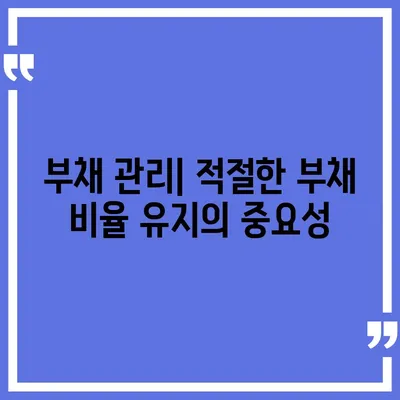 “

부채 관리| 적절한 부채 비율 유지의 중요성

”